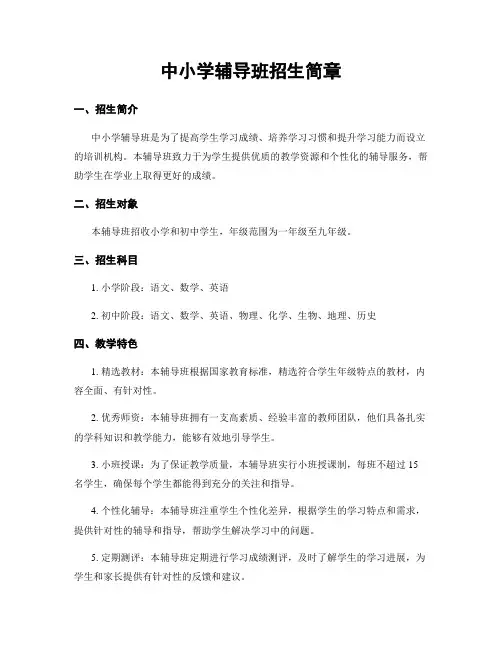 中小学辅导班招生简章

一、招生简介

中小学辅导班是为了提高学生学习成绩、培养学习习惯和提升学习能力而设立的培训机构。本辅导班致力于为学生提供优质的教学资源和个性化的辅导服务，帮助学生在学业上取得更好的成绩。

二、招生对象

本辅导班招收小学和初中学生，年级范围为一年级至九年级。

三、招生科目

1. 小学阶段：语文、数学、英语

2. 初中阶段：语文、数学、英语、物理、化学、生物、地理、历史

四、教学特色

1. 精选教材：本辅导班根据国家教育标准，精选符合学生年级特点的教材，内容全面、有针对性。

2. 优秀师资：本辅导班拥有一支高素质、经验丰富的教师团队，他们具备扎实的学科知识和教学能力，能够有效地引导学生。

3. 小班授课：为了保证教学质量，本辅导班实行小班授课制，每班不超过 15 名学生，确保每个学生都能得到充分的关注和指导。

4. 个性化辅导：本辅导班注重学生个性化差异，根据学生的学习特点和需求，提供针对性的辅导和指导，帮助学生解决学习中的问题。

5. 定期测评：本辅导班定期进行学习成绩测评，及时了解学生的学习进展，为学生和家长提供有针对性的反馈和建议。